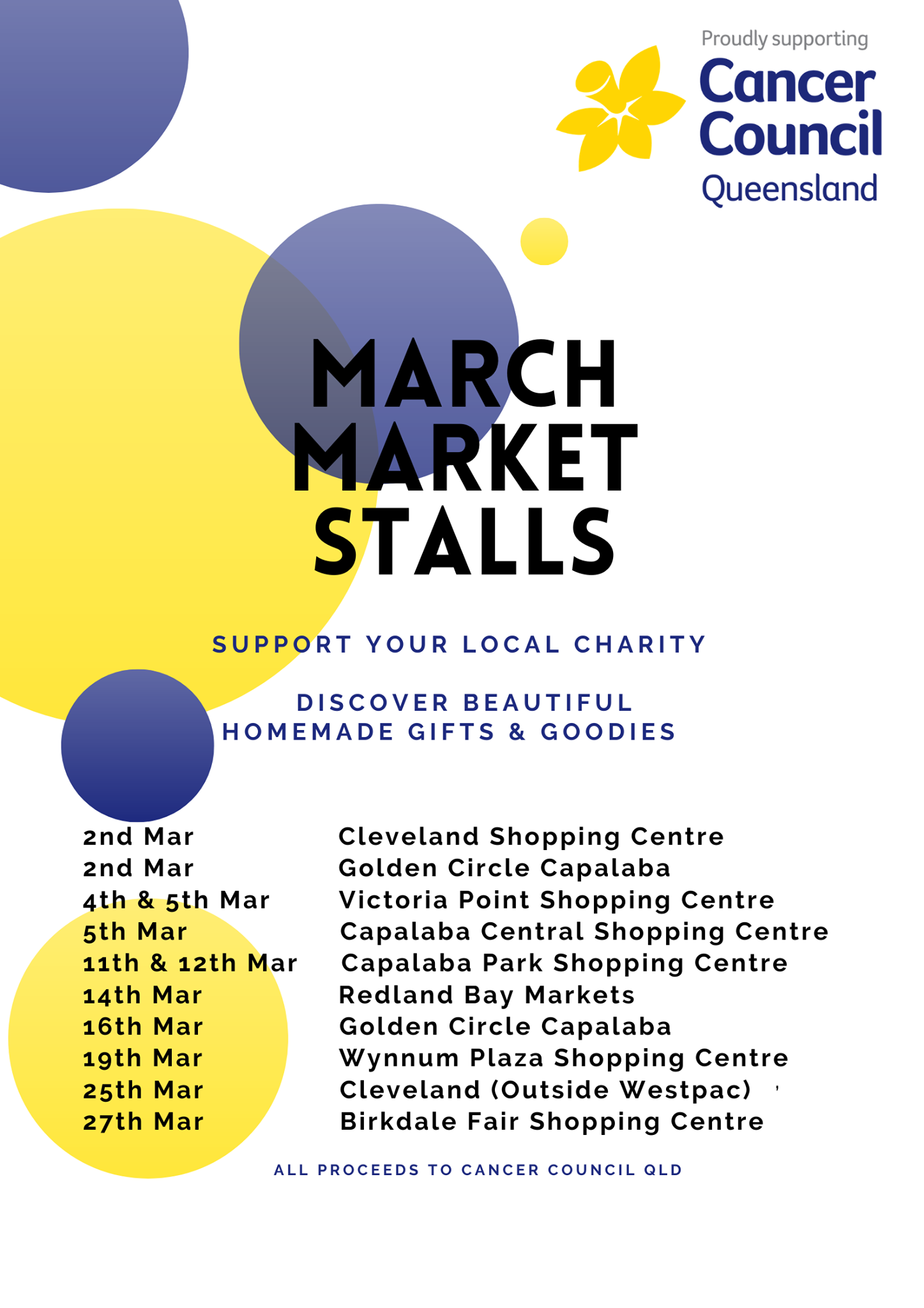 Proudly supporting
Cancer Council
Queensland

MARCH MARKET STALLS

SUPPORT YOUR LOCAL CHARITY

DISCOVER BEAUTIFUL HOMEMADE GIFTS & GOODIES

2nd Mar Cleveland Shopping Centre
2nd Mar Golden Circle Capalaba
4th & 5th Mar Victoria Point Shopping Centre
5th Mar Capalaba Central Shopping Centre
11th & 12th Mar Capalaba Park Shopping Centre
14th Mar Redland Bay Markets
16th Mar Golden Circle Capalaba
19th Mar Wynnum Plaza Shopping Centre
25th Mar Cleveland (Outside Westpac)
27th Mar Birkdale Fair Shopping Centre

ALL PROCEEDS TO CANCER COUNCIL QLD